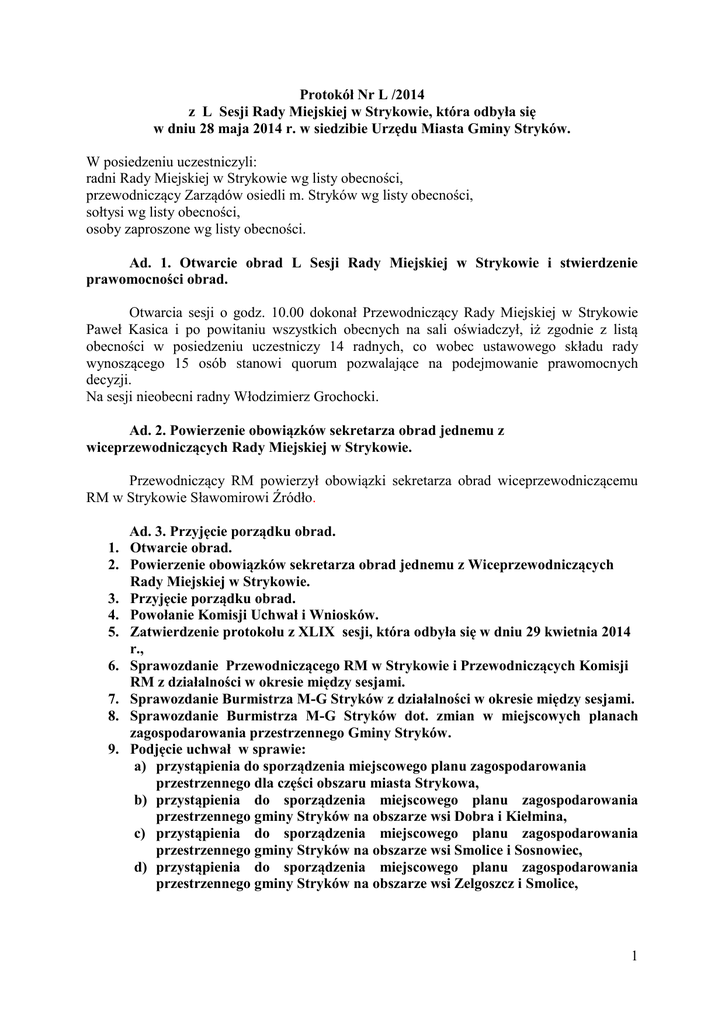 Protokół Nr L /2014
z L Sesji Rady Miejskiej w Strykowie, która odbyła się
w dniu 28 maja 2014 r. w siedzibie Urzędu Miasta Gminy Stryków.

W posiedzeniu uczestniczyli:
radni Rady Miejskiej w Strykowie wg listy obecności,
przewodniczący Zarządów osiedli m. Stryków wg listy obecności,
sołtysi wg listy obecności,
osoby zaproszone wg listy obecności.

Ad. 1. Otwarcie obrad L Sesji Rady Miejskiej w Strykowie i stwierdzenie prawomocności obrad.

Otwarcia sesji o godz. 10.00 dokonał Przewodniczący Rady Miejskiej w Strykowie Paweł Kasica i po powitaniu wszystkich obecnych na sali oświadczył, iż zgodnie z listą obecności w posiedzeniu uczestniczy 14 radnych, co wobec ustawowego składu rady wynoszącego 15 osób stanowi quorum pozwalające na podejmowanie prawomocnych decyzji.
Na sesji nieobecni radny Włodzimierz Grochocki.

Ad. 2. Powierzenie obowiązków sekretarza obrad jednemu z wiceprzewodniczących Rady Miejskiej w Strykowie.

Przewodniczący RM powierzył obowiązki sekretarza obrad wiceprzewodniczącemu RM w Strykowie Sławomirowi Źródło.

Ad. 3. Przyjęcie porządku obrad.
1. Otwarcie obrad.
2. Powierzenie obowiązków sekretarza obrad jednemu z Wiceprzewodniczących Rady Miejskiej w Strykowie.
3. Przyjęcie porządku obrad.
4. Powołanie Komisji Uchwał i Wniosków.
5. Zatwierdzenie protokołu z XLIX sesji, która odbyła się w dniu 29 kwietnia 2014 r.,
6. Sprawozdanie Przewodniczącego RM w Strykowie i Przewodniczących Komisji RM z działalności w okresie między sesjami.
7. Sprawozdanie Burmistrza M-G Stryków z działalności w okresie między sesjami.
8. Sprawozdanie Burmistrza M-G Stryków dot. zmian w miejscowych planach zagospodarowania przestrzennego Gminy Stryków.
9. Podjęcie uchwał w sprawie:
a) przystąpienia do sporządzenia miejscowego planu zagospodarowania przestrzennego dla części obszaru miasta Strykowa,
b) przystąpienia do sporządzenia miejscowego planu zagospodarowania przestrzennego gminy Stryków na obszarze wsi Dobra i Kiełmina,
c) przystąpienia do sporządzenia miejscowego planu zagospodarowania przestrzennego gminy Stryków na obszarze wsi Smolice i Sosnowiec,
d) przystąpienia do sporządzenia miejscowego planu zagospodarowania przestrzennego gminy Stryków na obszarze wsi Zelgoszcz i Smolice,

1